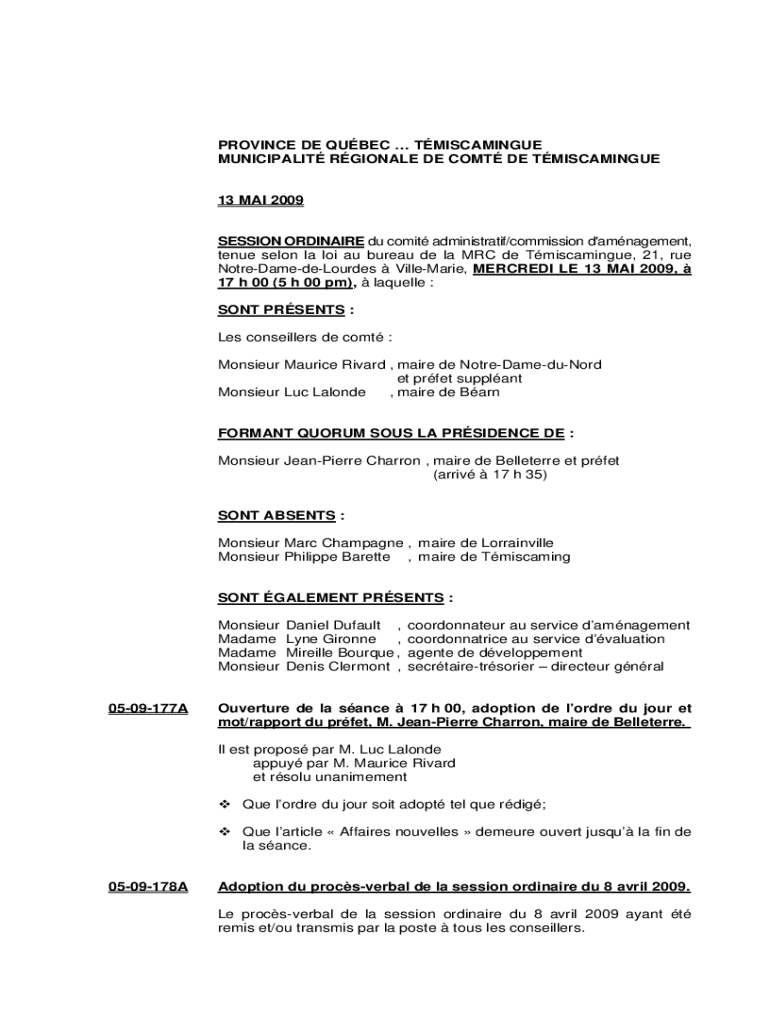 PROVINCE DE QUÉBEC … TÉMISCAMINGUE
MUNICIPALITÉ RÉGIONALE DE COMTÉ DE TÉMISCAMINGUE

13 MAI 2009

SESSION ORDINAIRE du comité administratif/commission d'aménagement, tenue selon la loi au bureau de la MRC de Témiscamingue, 21, rue Notre-Dame-de-Lourdes à Ville-Marie, MERCREDI LE 13 MAI 2009, à 17 h 00 (5 h 00 pm), à laquelle :

SONT PRÉSENTS :

Les conseillers de comté :

Monsieur Maurice Rivard , maire de Notre-Dame-du-Nord
et préfet suppléant
Monsieur Luc Lalonde , maire de Béarn

FORMANT QUORUM SOUS LA PRÉSIDENCE DE :

Monsieur Jean-Pierre Charron , maire de Belleterre et préfet
(arrivé à 17 h 35)

SONT ABSENTS :

Monsieur Marc Champagne , maire de Lorrainville
Monsieur Philippe Barette , maire de Témiscaming

SONT ÉGALEMENT PRÉSENTS :

Monsieur Daniel Dufault , coordonnateur au service d'aménagement
Madame Lyne Gironne , coordonnatrice au service d'évaluation
Madame Mireille Bourque , agente de développement
Monsieur Denis Clermont , secrétaire-trésorier – directeur général

05-09-177A Ouverture de la séance à 17 h 00, adoption de l'ordre du jour et mot/rapport du préfet, M. Jean-Pierre Charron, maire de Belleterre.

Il est proposé par M. Luc Lalonde
appuyé par M. Maurice Rivard
et résolu unanimement

❖ Que l'ordre du jour soit adopté tel que rédigé;

❖ Que l'article « Affaires nouvelles » demeure ouvert jusqu'à la fin de la séance.

05-09-178A Adoption du procès-verbal de la session ordinaire du 8 avril 2009.

Le procès-verbal de la session ordinaire du 8 avril 2009 ayant été remis et/ou transmis par la poste à tous les conseillers.